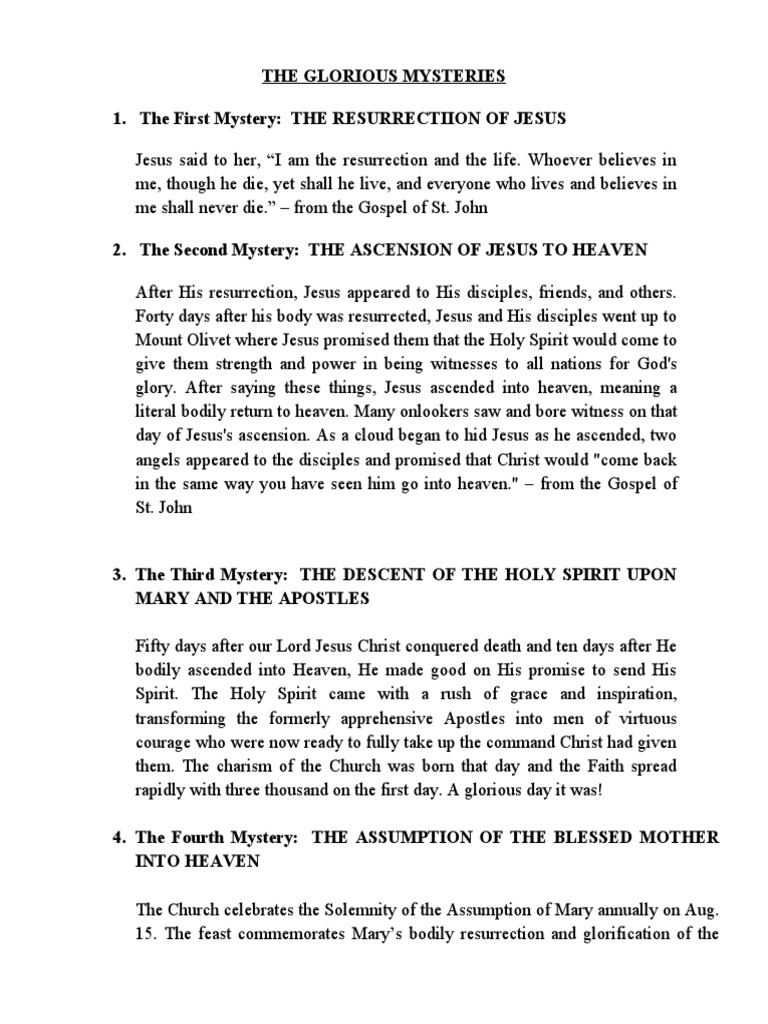 THE GLORIOUS MYSTERIES

1. The First Mystery: THE RESURRECTIION OF JESUS

Jesus said to her, “I am the resurrection and the life. Whoever believes in me, though he die, yet shall he live, and everyone who lives and believes in me shall never die.” – from the Gospel of St. John

2. The Second Mystery: THE ASCENSION OF JESUS TO HEAVEN

After His resurrection, Jesus appeared to His disciples, friends, and others. Forty days after his body was resurrected, Jesus and His disciples went up to Mount Olivet where Jesus promised them that the Holy Spirit would come to give them strength and power in being witnesses to all nations for God's glory. After saying these things, Jesus ascended into heaven, meaning a literal bodily return to heaven. Many onlookers saw and bore witness on that day of Jesus's ascension. As a cloud began to hid Jesus as he ascended, two angels appeared to the disciples and promised that Christ would "come back in the same way you have seen him go into heaven." – from the Gospel of St. John

3. The Third Mystery: THE DESCENT OF THE HOLY SPIRIT UPON MARY AND THE APOSTLES

Fifty days after our Lord Jesus Christ conquered death and ten days after He bodily ascended into Heaven, He made good on His promise to send His Spirit. The Holy Spirit came with a rush of grace and inspiration, transforming the formerly apprehensive Apostles into men of virtuous courage who were now ready to fully take up the command Christ had given them. The charism of the Church was born that day and the Faith spread rapidly with three thousand on the first day. A glorious day it was!

4. The Fourth Mystery: THE ASSUMPTION OF THE BLESSED MOTHER INTO HEAVEN

The Church celebrates the Solemnity of the Assumption of Mary annually on Aug. 15. The feast commemorates Mary’s bodily resurrection and glorification of the